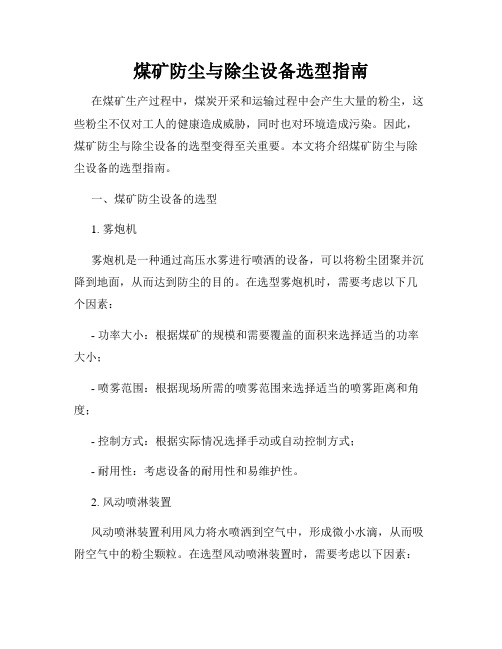 煤矿防尘与除尘设备选型指南

在煤矿生产过程中，煤炭开采和运输过程中会产生大量的粉尘，这些粉尘不仅对工人的健康造成威胁，同时也对环境造成污染。因此，煤矿防尘与除尘设备的选型变得至关重要。本文将介绍煤矿防尘与除尘设备的选型指南。

一、煤矿防尘设备的选型

1. 雾炮机

雾炮机是一种通过高压水雾进行喷洒的设备，可以将粉尘团聚并沉降到地面，从而达到防尘的目的。在选型雾炮机时，需要考虑以下几个因素：

- 功率大小：根据煤矿的规模和需要覆盖的面积来选择适当的功率大小；

- 喷雾范围：根据现场所需的喷雾范围来选择适当的喷雾距离和角度；

- 控制方式：根据实际情况选择手动或自动控制方式；

- 耐用性：考虑设备的耐用性和易维护性。

2. 风动喷淋装置

风动喷淋装置利用风力将水喷洒到空气中，形成微小水滴，从而吸附空气中的粉尘颗粒。在选型风动喷淋装置时，需要考虑以下因素：